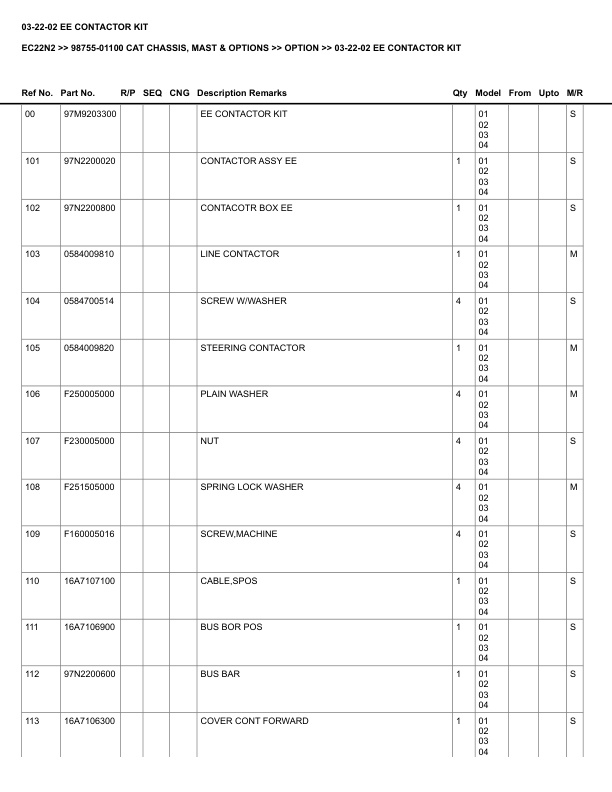 03-22-02 EE CONTACTOR KIT

EC22N2 >> 98755-01100 CAT CHASSIS, MAST & OPTIONS >> OPTION >> 03-22-02 EE CONTACTOR KIT

| Ref No. | Part No. | R/P | SEQ | CNG | Description Remarks | Qty | Model | From | Upto | M/R |
|---|---|---|---|---|---|---|---|---|---|---|
| 00 | 97M9203300 | | | | EE CONTACTOR KIT | | 01 02 03 04 | | | S |
| 101 | 97N2200020 | | | | CONTACTOR ASSY EE | 1 | 01 02 03 04 | | | S |
| 102 | 97N2200800 | | | | CONTACOTR BOX EE | 1 | 01 02 03 04 | | | S |
| 103 | 0584009810 | | | | LINE CONTACTOR | 1 | 01 02 03 04 | | | M |
| 104 | 0584700514 | | | | SCREW W/WASHER | 4 | 01 02 03 04 | | | S |
| 105 | 0584009820 | | | | STEERING CONTACTOR | 1 | 01 02 03 04 | | | M |
| 106 | F250005000 | | | | PLAIN WASHER | 4 | 01 02 03 04 | | | M |
| 107 | F230005000 | | | | NUT | 4 | 01 02 03 04 | | | S |
| 108 | F251505000 | | | | SPRING LOCK WASHER | 4 | 01 02 03 04 | | | M |
| 109 | F160005016 | | | | SCREW,MACHINE | 4 | 01 02 03 04 | | | S |
| 110 | 16A7107100 | | | | CABLE,SPOS | 1 | 01 02 03 04 | | | S |
| 111 | 16A7106900 | | | | BUS BOR POS | 1 | 01 02 03 04 | | | S |
| 112 | 97N2200600 | | | | BUS BAR | 1 | 01 02 03 04 | | | S |
| 113 | 16A7106300 | | | | COVER CONT FORWARD | 1 | 01 02 03 04 | | | S |